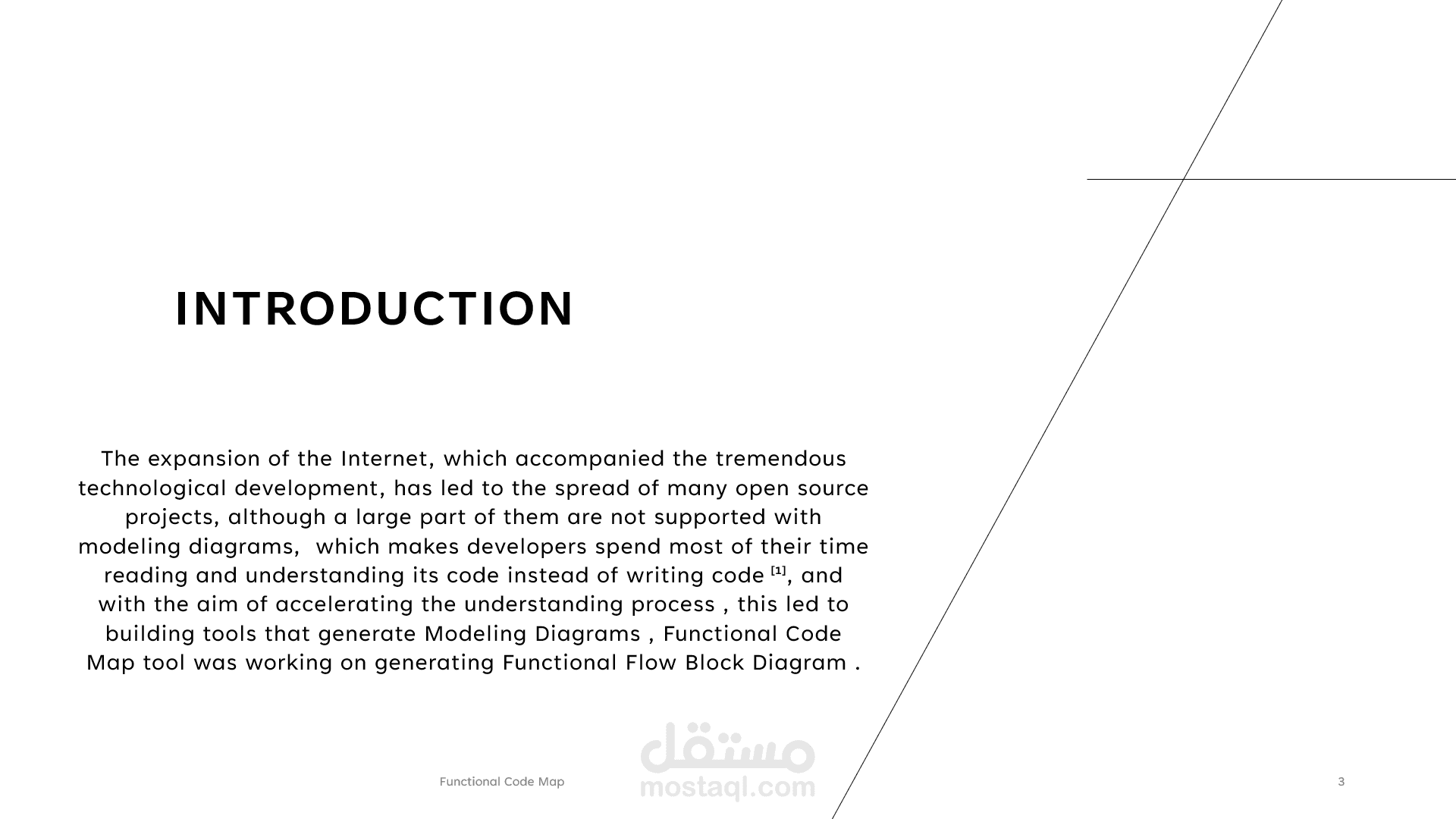 INTRODUCTION

The expansion of the Internet, which accompanied the tremendous technological development, has led to the spread of many open source projects, although a large part of them are not supported with modeling diagrams,  which makes developers spend most of their time reading and understanding its code instead of writing code $^{[1]}$, and with the aim of accelerating the understanding process , this led to building tools that generate Modeling Diagrams , Functional Code Map tool was working on generating Functional Flow Block Diagram .

Functional Code Map

مستقل
mostaql.com

3